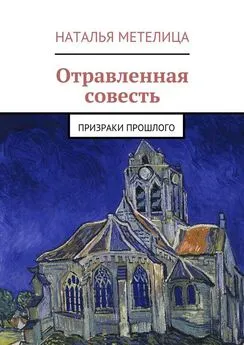 НАТАЛЬЯ МЕТЕЛИЦА

Отравленная совесть

ПРИЗРАКИ ПРОШЛОГО